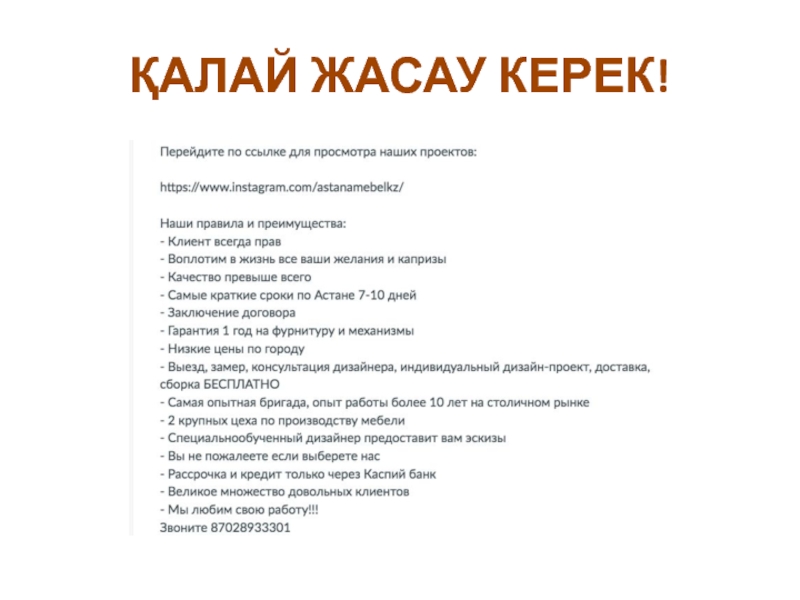 ҚАЛАЙ ЖАСАУ КЕРЕК!

Перейдите по ссылке для просмотра наших проектов:

https://www.instagram.com/astanamebelkz/

Наши правила и преимущества:
- Клиент всегда прав
- Воплотим в жизнь все ваши желания и капризы
- Качество превыше всего
- Самые краткие сроки по Астане 7-10 дней
- Заключение договора
- Гарантия 1 год на фурнитуру и механизмы
- Низкие цены по городу
- Выезд, замер, консультация дизайнера, индивидуальный дизайн-проект, доставка, сборка БЕСПЛАТНО
- Самая опытная бригада, опыт работы более 10 лет на столичном рынке
- 2 крупных цеха по производству мебели
- Специальнообученный дизайнер предоставит вам эскизы
- Вы не пожалеете если выберете нас
- Рассрочка и кредит только через Каспий банк
- Великое множество довольных клиентов
- Мы любим свою работу!!!
Звоните 87028933301